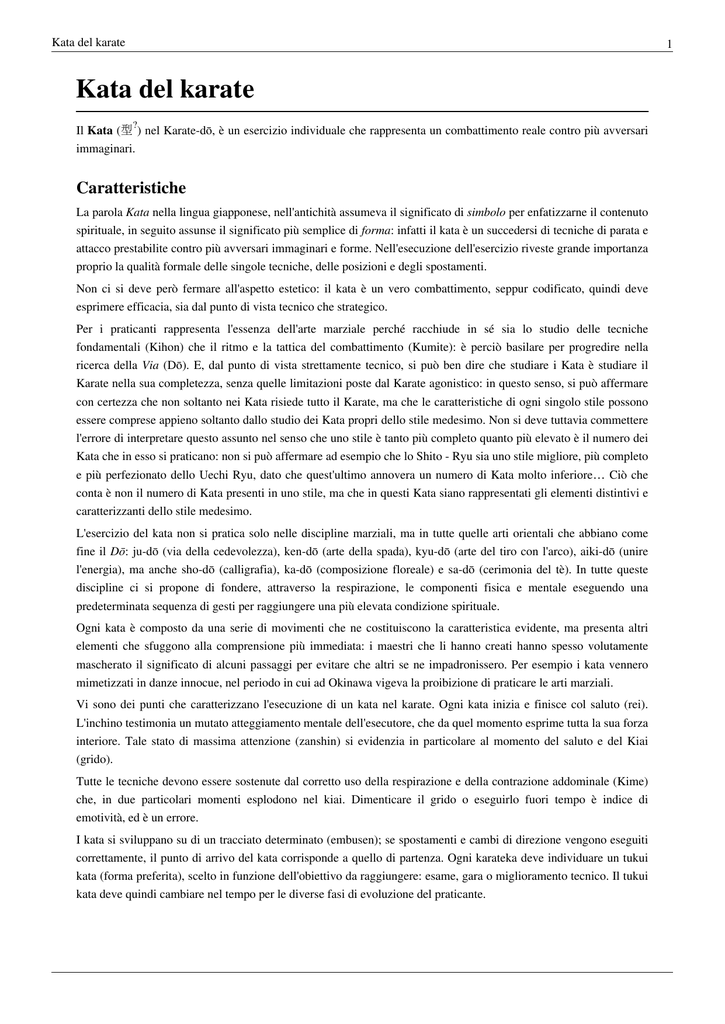 Kata del karate

1

Kata del karate

Il Kata (型?) nel Karate-dō, è un esercizio individuale che rappresenta un combattimento reale contro più avversari immaginari.

Caratteristiche

La parola Kata nella lingua giapponese, nell'antichità assumeva il significato di simbolo per enfatizzarne il contenuto spirituale, in seguito assunse il significato più semplice di forma: infatti il kata è un succedersi di tecniche di parata e attacco prestabilite contro più avversari immaginari e forme. Nell'esecuzione dell'esercizio riveste grande importanza proprio la qualità formale delle singole tecniche, delle posizioni e degli spostamenti.

Non ci si deve però fermare all'aspetto estetico: il kata è un vero combattimento, seppur codificato, quindi deve esprimere efficacia, sia dal punto di vista tecnico che strategico.

Per i praticanti rappresenta l'essenza dell'arte marziale perché racchiude in sé sia lo studio delle tecniche fondamentali (Kihon) che il ritmo e la tattica del combattimento (Kumite): è perciò basilare per progredire nella ricerca della Via (Dō). E, dal punto di vista strettamente tecnico, si può ben dire che studiare i Kata è studiare il Karate nella sua completezza, senza quelle limitazioni poste dal Karate agonistico: in questo senso, si può affermare con certezza che non soltanto nei Kata risiede tutto il Karate, ma che le caratteristiche di ogni singolo stile possono essere comprese appieno soltanto dallo studio dei Kata propri dello stile medesimo. Non si deve tuttavia commettere l'errore di interpretare questo assunto nel senso che uno stile è tanto più completo quanto più elevato è il numero dei Kata che in esso si praticano: non si può affermare ad esempio che lo Shito - Ryu sia uno stile migliore, più completo e più perfezionato dello Uechi Ryu, dato che quest'ultimo annovera un numero di Kata molto inferiore… Ciò che conta è non il numero di Kata presenti in uno stile, ma che in questi Kata siano rappresentati gli elementi distintivi e caratterizzanti dello stile medesimo.

L'esercizio del kata non si pratica solo nelle discipline marziali, ma in tutte quelle arti orientali che abbiano come fine il Dō: ju-dō (via della cedevolezza), ken-dō (arte della spada), kyu-dō (arte del tiro con l'arco), aiki-dō (unire l'energia), ma anche sho-dō (calligrafia), ka-dō (composizione floreale) e sa-dō (cerimonia del tè). In tutte queste discipline ci si propone di fondere, attraverso la respirazione, le componenti fisica e mentale eseguendo una predeterminata sequenza di gesti per raggiungere una più elevata condizione spirituale.

Ogni kata è composto da una serie di movimenti che ne costituiscono la caratteristica evidente, ma presenta altri elementi che sfuggono alla comprensione più immediata: i maestri che li hanno creati hanno spesso volutamente mascherato il significato di alcuni passaggi per evitare che altri se ne impadronissero. Per esempio i kata vennero mimetizzati in danze innocue, nel periodo in cui ad Okinawa vigeva la proibizione di praticare le arti marziali.

Vi sono dei punti che caratterizzano l'esecuzione di un kata nel karate. Ogni kata inizia e finisce col saluto (rei). L'inchino testimonia un mutato atteggiamento mentale dell'esecutore, che da quel momento esprime tutta la sua forza interiore. Tale stato di massima attenzione (zanshin) si evidenzia in particolare al momento del saluto e del Kiai (grido).

Tutte le tecniche devono essere sostenute dal corretto uso della respirazione e della contrazione addominale (Kime) che, in due particolari momenti esplodono nel kiai. Dimenticare il grido o eseguirlo fuori tempo è indice di emotività, ed è un errore.

I kata si sviluppano su di un tracciato determinato (embusen); se spostamenti e cambi di direzione vengono eseguiti correttamente, il punto di arrivo del kata corrisponde a quello di partenza. Ogni karateka deve individuare un tukui kata (forma preferita), scelto in funzione dell'obiettivo da raggiungere: esame, gara o miglioramento tecnico. Il tukui kata deve quindi cambiare nel tempo per le diverse fasi di evoluzione del praticante.